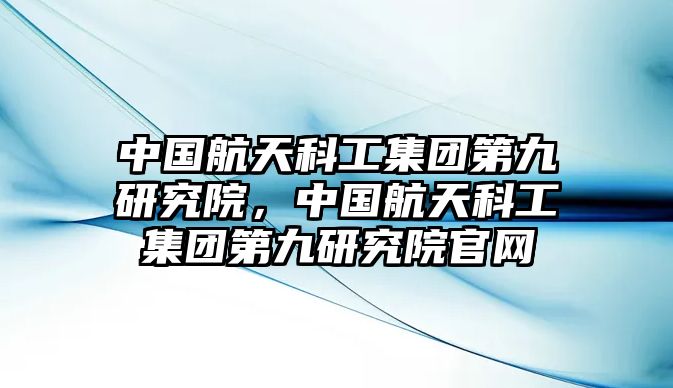 中国航天科工集团第九研究院，中国航天科工集团第九研究院官网